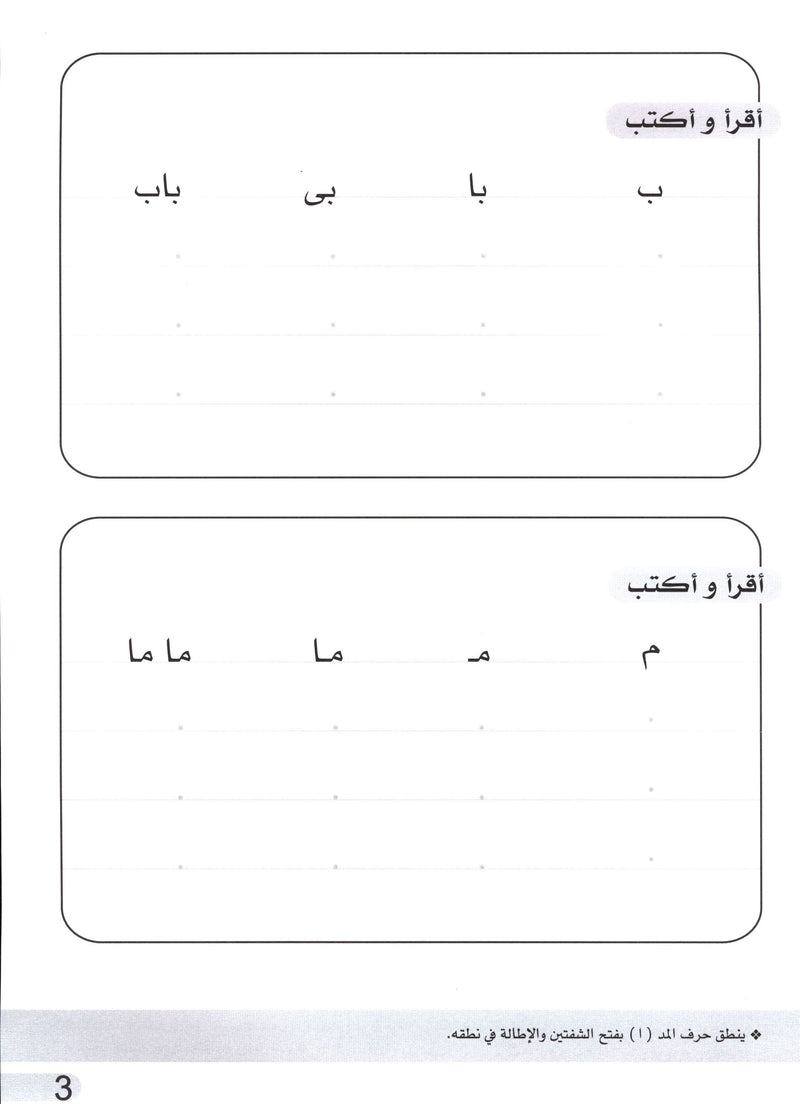 أقرأ و أكتب

ب با بى باب

أقرأ و أكتب

م مـ ما ما ما

❖ ينطق حرف المد (ا) بفتح الشفتين والإطالة في نطقه.

3